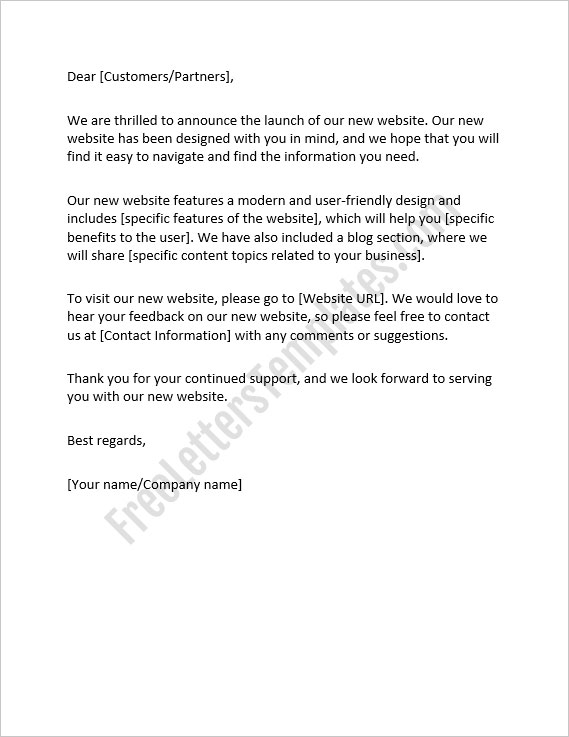 Dear [Customers/Partners],

We are thrilled to announce the launch of our new website. Our new website has been designed with you in mind, and we hope that you will find it easy to navigate and find the information you need.

Our new website features a modern and user-friendly design and includes [specific features of the website], which will help you [specific benefits to the user]. We have also included a blog section, where we will share [specific content topics related to your business].

To visit our new website, please go to [Website URL]. We would love to hear your feedback on our new website, so please feel free to contact us at [Contact Information] with any comments or suggestions.

Thank you for your continued support, and we look forward to serving you with our new website.

Best regards,

[Your name/Company name]

FreeLettersTemplates.com